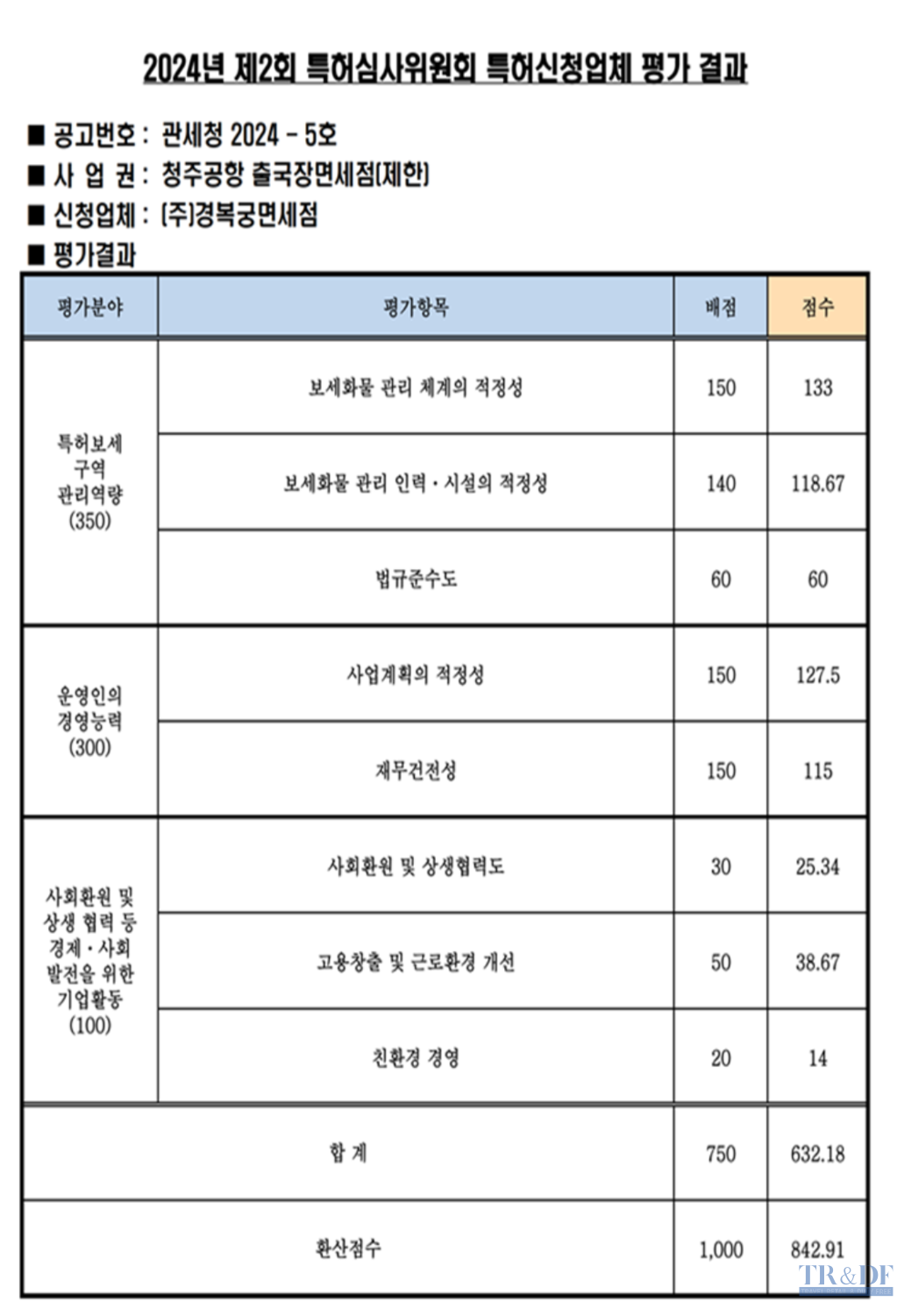 2024년 제2회 특허심사위원회 특허신청업체 평가 결과

■ 공고번호 : 관세청 2024 - 5호
■ 사 업 권 : 청주공항 출국장면세점(제한)
■ 신청업체 : (주)경복궁면세점
■ 평가결과

| 평가분야 | 평가항목 | 배점 | 점수 |
|---|---|---|---|
| 특허보세 구역 관리역량 (350) | 보세화물 관리 체계의 적정성 | 150 | 133 |
| | 보세화물 관리 인력 · 시설의 적정성 | 140 | 118.67 |
| | 법규준수도 | 60 | 60 |
| 운영인의 경영능력 (300) | 사업계획의 적정성 | 150 | 127.5 |
| | 재무건전성 | 150 | 115 |
| 사회환원 및 상생 협력 등 경제 · 사회 발전을 위한 기업활동 (100) | 사회환원 및 상생협력도 | 30 | 25.34 |
| | 고용창출 및 근로환경 개선 | 50 | 38.67 |
| | 친환경 경영 | 20 | 14 |
| 합 계 | | 750 | 632.18 |
| 환산점수 | | 1,000 | 842.91 |

TR&DF